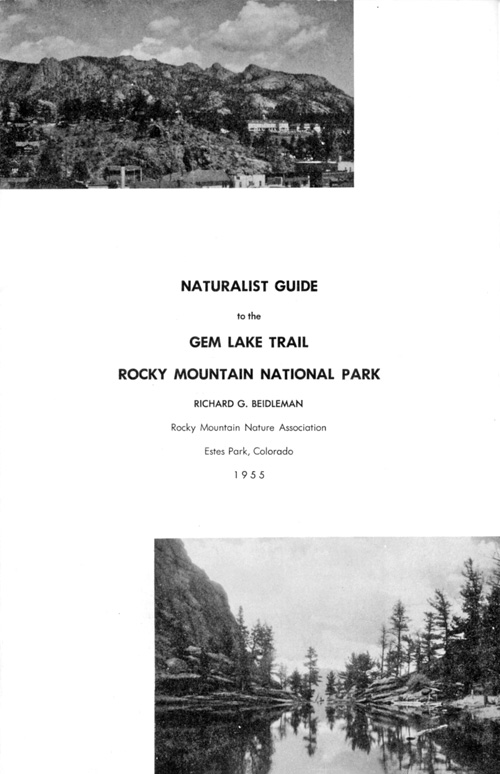 NATURALIST GUIDE

to the

GEM LAKE TRAIL

ROCKY MOUNTAIN NATIONAL PARK

RICHARD G. BEIDLEMAN

Rocky Mountain Nature Association

Estes Park, Colorado

1955